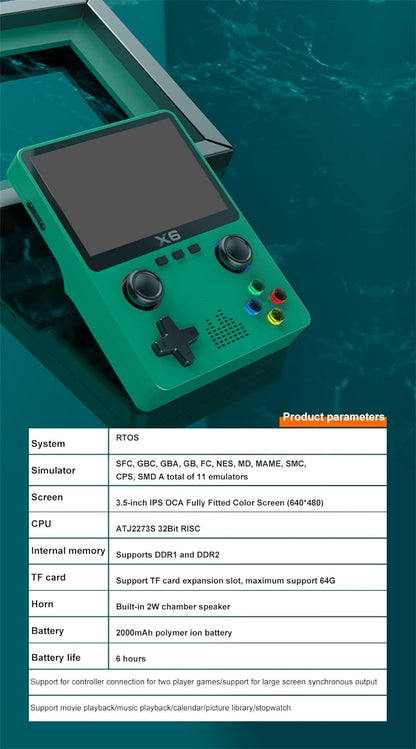 X6

Product parameters

| System | RTOS |
|---|---|
| Simulator | SFC, GBC, GBA, GB, FC, NES, MD, MAME, SMC, CPS, SMD A total of 11 emulators |
| Screen | 3.5-inch IPS OCA Fully Fitted Color Screen (640*480) |
| CPU | ATJ2273S 32Bit RISC |
| Internal memory | Supports DDR1 and DDR2 |
| TF card | Support TF card expansion slot, maximum support 64G |
| Horn | Built-in 2W chamber speaker |
| Battery | 2000mAh polymer ion battery |
| Battery life | 6 hours |
| Support for controller connection for two player games/support for large screen synchronous output | |
| Support movie playback/music playback/calendar/picture library/stopwatch | |